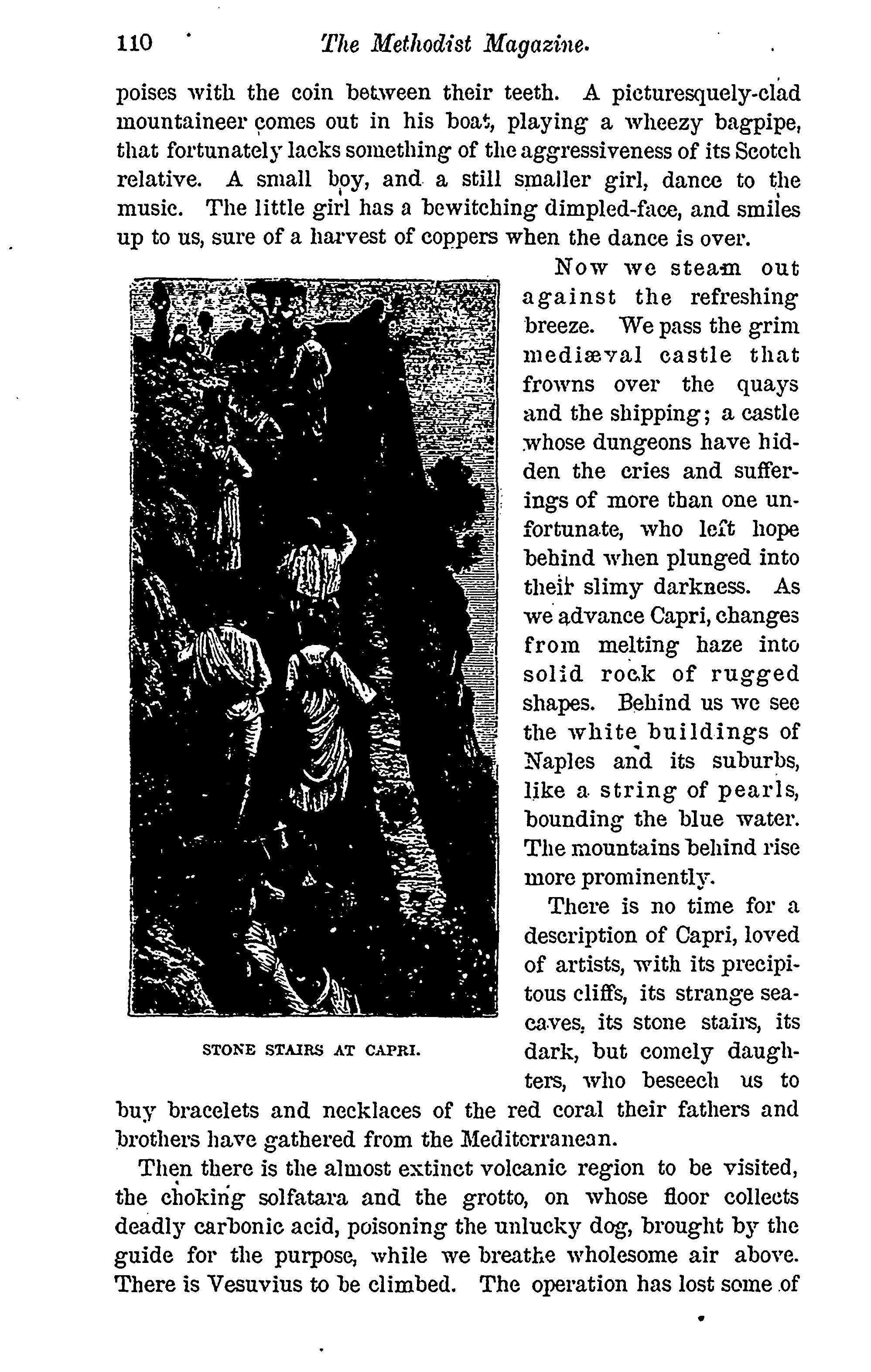 110 The Methodist Magazine.

poises with the coin between their teeth. A picturesquely-clad mountaineer comes out in his boat, playing a wheezy bagpipe, that fortunately lacks something of the aggressiveness of its Scotch relative. A small boy, and a still smaller girl, dance to the music. The little girl has a bewitching dimpled-face, and smiles up to us, sure of a harvest of coppers when the dance is over.

Now we steam out against the refreshing breeze. We pass the grim mediæval castle that frowns over the quays and the shipping; a castle whose dungeons have hidden the cries and sufferings of more than one unfortunate, who left hope behind when plunged into their slimy darkness. As we advance Capri, changes from melting haze into solid rock of rugged shapes. Behind us we see the white buildings of Naples and its suburbs, like a string of pearls, bounding the blue water. The mountains behind rise more prominently.

STONE STAIRS AT CAPRI.

There is no time for a description of Capri, loved of artists, with its precipitous cliffs, its strange sea-caves, its stone stairs, its dark, but comely daughters, who beseech us to buy bracelets and necklaces of the red coral their fathers and brothers have gathered from the Mediterranean.

Then there is the almost extinct volcanic region to be visited, the choking solfatara and the grotto, on whose floor collects deadly carbonic acid, poisoning the unlucky dog, brought by the guide for the purpose, while we breathe wholesome air above. There is Vesuvius to be climbed. The operation has lost some of